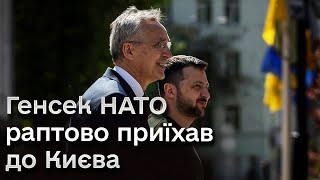 Генсек НАТО раптово приїхав до Києва